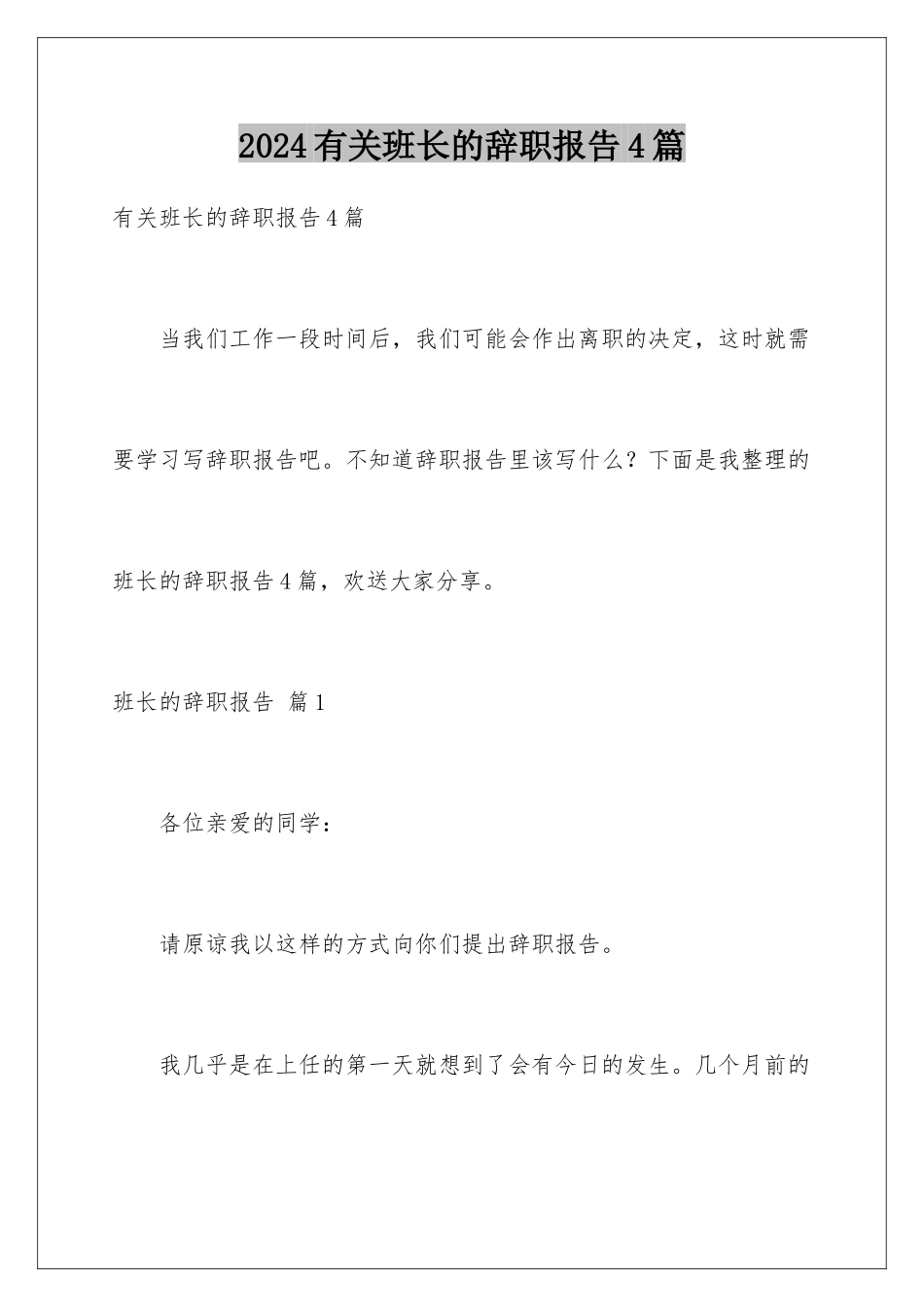 2024有关班长的辞职报告4篇

有关班长的辞职报告4篇

当我们工作一段时间后，我们可能会作出离职的决定，这时就需要学习写辞职报告吧。不知道辞职报告里该写什么？下面是我整理的班长的辞职报告4篇，欢送大家分享。

班长的辞职报告 篇1

各位亲爱的同学：

请原谅我以这样的方式向你们提出辞职报告。

我几乎是在上任的第一天就想到了会有今日的发生。几个月前的